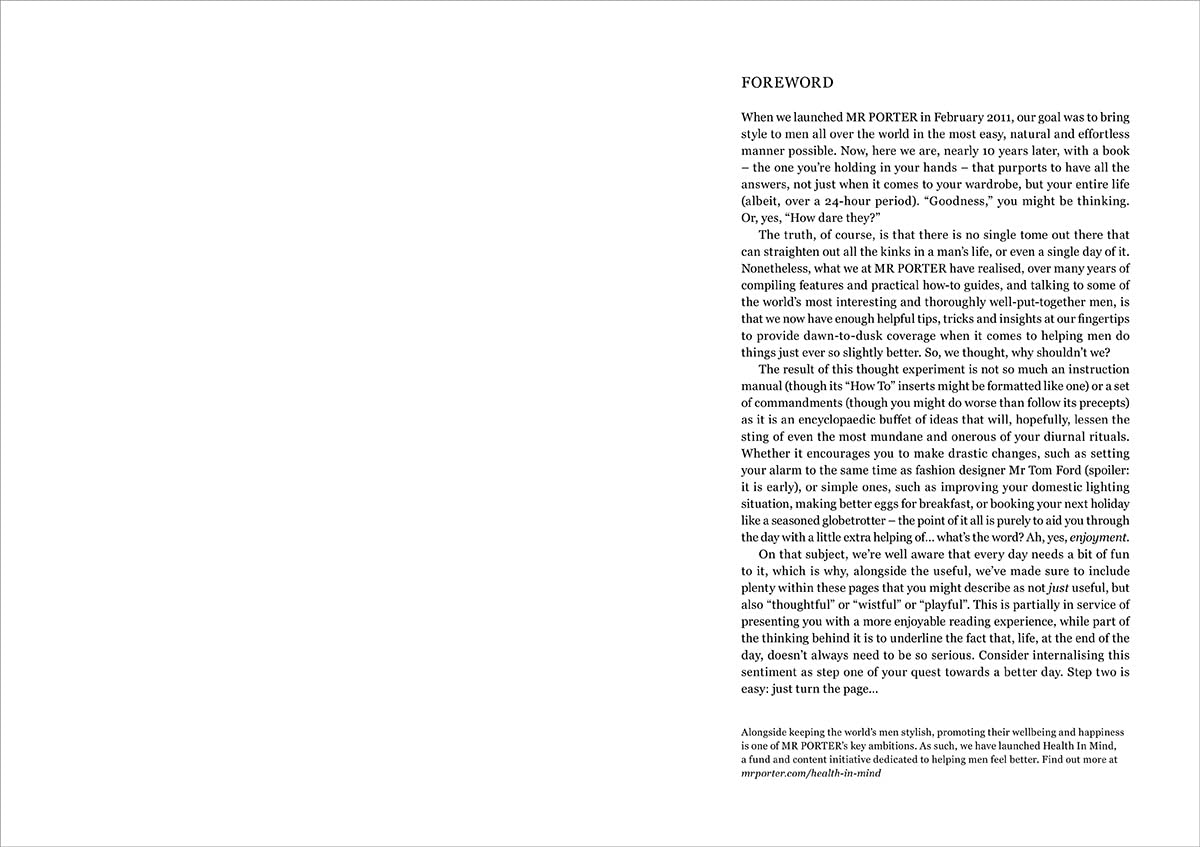 FOREWORD

When we launched MR PORTER in February 2011, our goal was to bring style to men all over the world in the most easy, natural and effortless manner possible. Now, here we are, nearly 10 years later, with a book – the one you're holding in your hands – that purports to have all the answers, not just when it comes to your wardrobe, but your entire life (albeit, over a 24-hour period). "Goodness," you might be thinking. Or, yes, "How dare they?"

The truth, of course, is that there is no single tome out there that can straighten out all the kinks in a man's life, or even a single day of it. Nonetheless, what we at MR PORTER have realised, over many years of compiling features and practical how-to guides, and talking to some of the world's most interesting and thoroughly well-put-together men, is that we now have enough helpful tips, tricks and insights at our fingertips to provide dawn-to-dusk coverage when it comes to helping men do things just ever so slightly better. So, we thought, why shouldn't we?

The result of this thought experiment is not so much an instruction manual (though its "How To" inserts might be formatted like one) or a set of commandments (though you might do worse than follow its precepts) as it is an encyclopaedic buffet of ideas that will, hopefully, lessen the sting of even the most mundane and onerous of your diurnal rituals. Whether it encourages you to make drastic changes, such as setting your alarm to the same time as fashion designer Mr Tom Ford (spoiler: it is early), or simple ones, such as improving your domestic lighting situation, making better eggs for breakfast, or booking your next holiday like a seasoned globetrotter – the point of it all is purely to aid you through the day with a little extra helping of… what's the word? Ah, yes, enjoyment.

On that subject, we're well aware that every day needs a bit of fun to it, which is why, alongside the useful, we've made sure to include plenty within these pages that you might describe as not just useful, but also "thoughtful" or "wistful" or "playful". This is partially in service of presenting you with a more enjoyable reading experience, while part of the thinking behind it is to underline the fact that, life, at the end of the day, doesn't always need to be so serious. Consider internalising this sentiment as step one of your quest towards a better day. Step two is easy: just turn the page…

Alongside keeping the world's men stylish, promoting their wellbeing and happiness is one of MR PORTER's key ambitions. As such, we have launched Health In Mind, a fund and content initiative dedicated to helping men feel better. Find out more at mrporter.com/health-in-mind